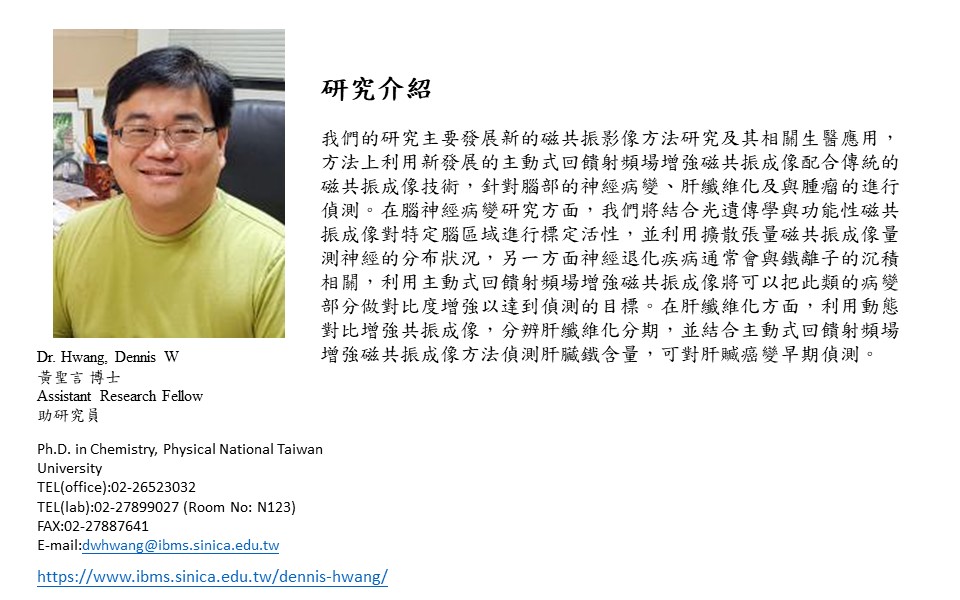 研究介紹

我們的研究主要發展新的磁共振影像方法研究及其相關生醫應用，方法上利用新發展的主動式回饋射頻場增強磁共振成像配合傳統的磁共振成像技術，針對腦部的神經病變、肝纖維化及與腫瘤的進行偵測。在腦神經病變研究方面，我們將結合光遺傳學與功能性磁共振成像對特定腦區域進行標定活性，並利用擴散張量磁共振成像量測神經的分布狀況，另一方面神經退化疾病通常會與鐵離子的沉積相關，利用主動式回饋射頻場增強磁共振成像將可以把此類的病變部分做對比度增強以達到偵測的目標。在肝纖維化方面，利用動態對比增強共振成像，分辨肝纖維化分期，並結合主動式回饋射頻場增強磁共振成像方法偵測肝臟鐵含量，可對肝臟癌變早期偵測。

Dr. Hwang, Dennis W
黃聖言 博士
Assistant Research Fellow
助研究員

Ph.D. in Chemistry, Physical National Taiwan University
TEL(office):02-26523032
TEL(lab):02-27899027 (Room No: N123)
FAX:02-27887641
E-mail:dwhwang@ibms.sinica.edu.tw

https://www.ibms.sinica.edu.tw/dennis-hwang/